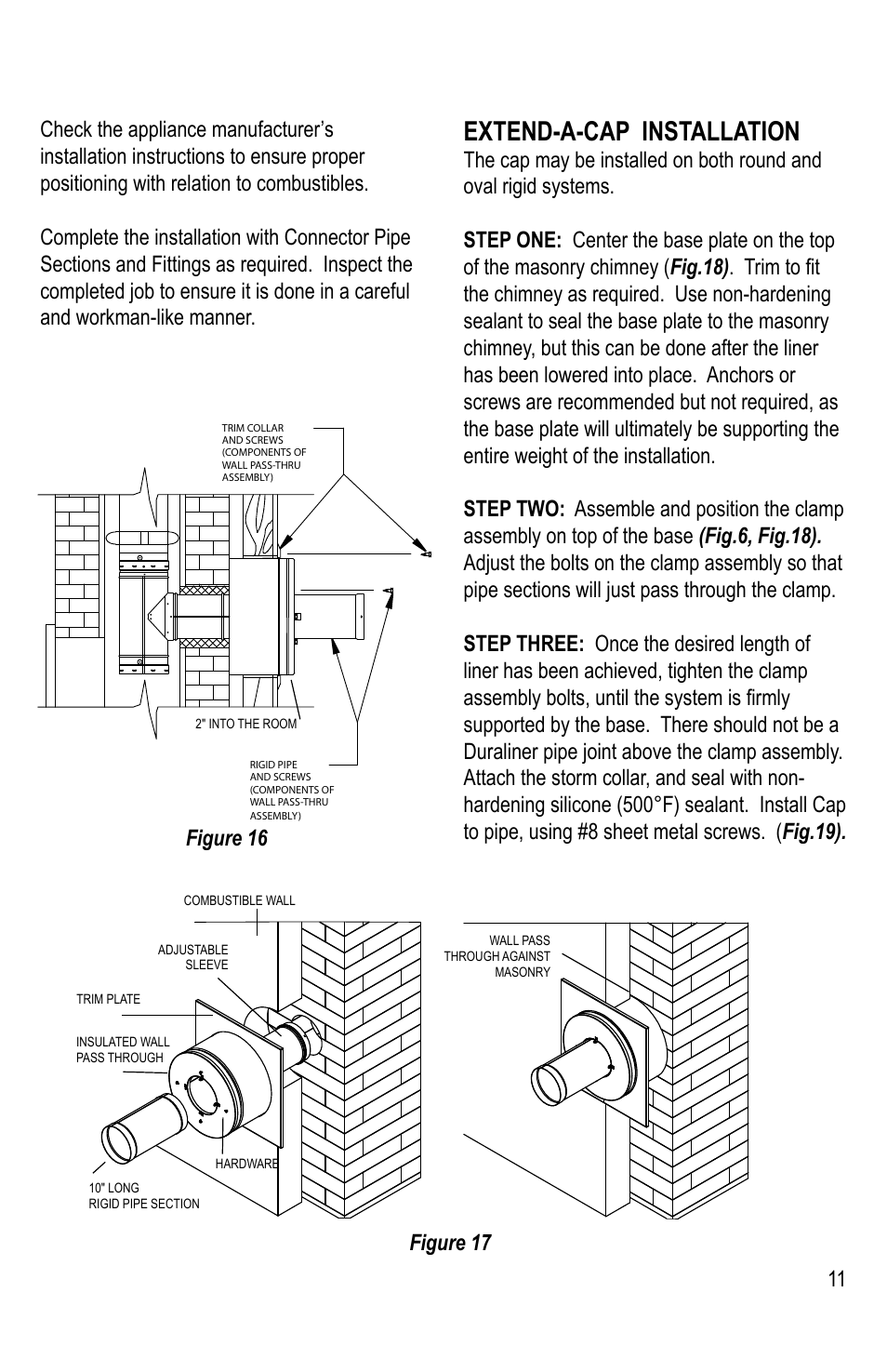 Check the appliance manufacturer's installation instructions to ensure proper positioning with relation to combustibles.

Complete the installation with Connector Pipe Sections and Fittings as required. Inspect the completed job to ensure it is done in a careful and workman-like manner.

TRIM COLLAR AND SCREWS (COMPONENTS OF WALL PASS-THRU ASSEMBLY)

2" INTO THE ROOM

RIGID PIPE AND SCREWS (COMPONENTS OF WALL PASS-THRU ASSEMBLY)

Figure 16

EXTEND-A-CAP INSTALLATION
The cap may be installed on both round and oval rigid systems.

STEP ONE: Center the base plate on the top of the masonry chimney (Fig.18). Trim to fit the chimney as required. Use non-hardening sealant to seal the base plate to the masonry chimney, but this can be done after the liner has been lowered into place. Anchors or screws are recommended but not required, as the base plate will ultimately be supporting the entire weight of the installation.

STEP TWO: Assemble and position the clamp assembly on top of the base (Fig.6, Fig.18). Adjust the bolts on the clamp assembly so that pipe sections will just pass through the clamp.

STEP THREE: Once the desired length of liner has been achieved, tighten the clamp assembly bolts, until the system is firmly supported by the base. There should not be a Duraliner pipe joint above the clamp assembly. Attach the storm collar, and seal with non-hardening silicone (500°F) sealant. Install Cap to pipe, using #8 sheet metal screws. (Fig.19).

COMBUSTIBLE WALL

ADJUSTABLE SLEEVE

TRIM PLATE

INSULATED WALL PASS THROUGH

HARDWARE

10" LONG RIGID PIPE SECTION

WALL PASS THROUGH AGAINST MASONRY

Figure 17

11